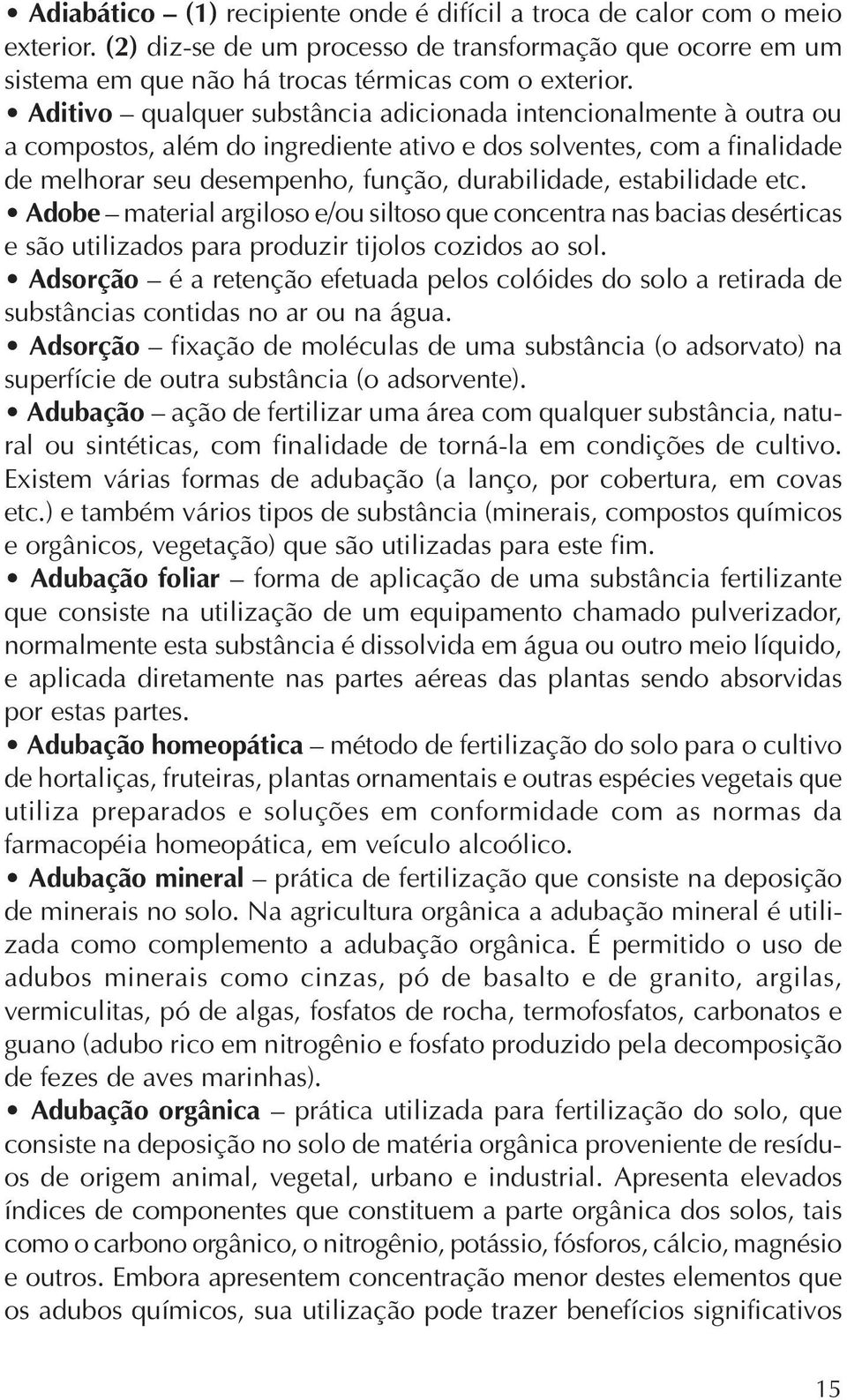 • Adiabático – (1) recipiente onde é difícil a troca de calor com o meio exterior. (2) diz-se de um processo de transformação que ocorre em um sistema em que não há trocas térmicas com o exterior.

• Aditivo – qualquer substância adicionada intencionalmente à outra ou a compostos, além do ingrediente ativo e dos solventes, com a finalidade de melhorar seu desempenho, função, durabilidade, estabilidade etc.

• Adobe – material argiloso e/ou siltoso que concentra nas bacias desérticas e são utilizados para produzir tijolos cozidos ao sol.

• Adsorção – é a retenção efetuada pelos colóides do solo a retirada de substâncias contidas no ar ou na água.

• Adsorção – fixação de moléculas de uma substância (o adsorvato) na superfície de outra substância (o adsorvente).

• Adubação – ação de fertilizar uma área com qualquer substância, natural ou sintéticas, com finalidade de torná-la em condições de cultivo. Existem várias formas de adubação (a lanço, por cobertura, em covas etc.) e também vários tipos de substância (minerais, compostos químicos e orgânicos, vegetação) que são utilizadas para este fim.

• Adubação foliar – forma de aplicação de uma substância fertilizante que consiste na utilização de um equipamento chamado pulverizador, normalmente esta substância é dissolvida em água ou outro meio líquido, e aplicada diretamente nas partes aéreas das plantas sendo absorvidas por estas partes.

• Adubação homeopática – método de fertilização do solo para o cultivo de hortaliças, fruteiras, plantas ornamentais e outras espécies vegetais que utiliza preparados e soluções em conformidade com as normas da farmacopéia homeopática, em veículo alcoólico.

• Adubação mineral – prática de fertilização que consiste na deposição de minerais no solo. Na agricultura orgânica a adubação mineral é utilizada como complemento a adubação orgânica. É permitido o uso de adubos minerais como cinzas, pó de basalto e de granito, argilas, vermiculitas, pó de algas, fosfatos de rocha, termofosfatos, carbonatos e guano (adubo rico em nitrogênio e fosfato produzido pela decomposição de fezes de aves marinhas).

• Adubação orgânica – prática utilizada para fertilização do solo, que consiste na deposição no solo de matéria orgânica proveniente de resíduos de origem animal, vegetal, urbano e industrial. Apresenta elevados índices de componentes que constituem a parte orgânica dos solos, tais como o carbono orgânico, o nitrogênio, potássio, fósforos, cálcio, magnésio e outros. Embora apresentem concentração menor destes elementos que os adubos químicos, sua utilização pode trazer benefícios significativos

15